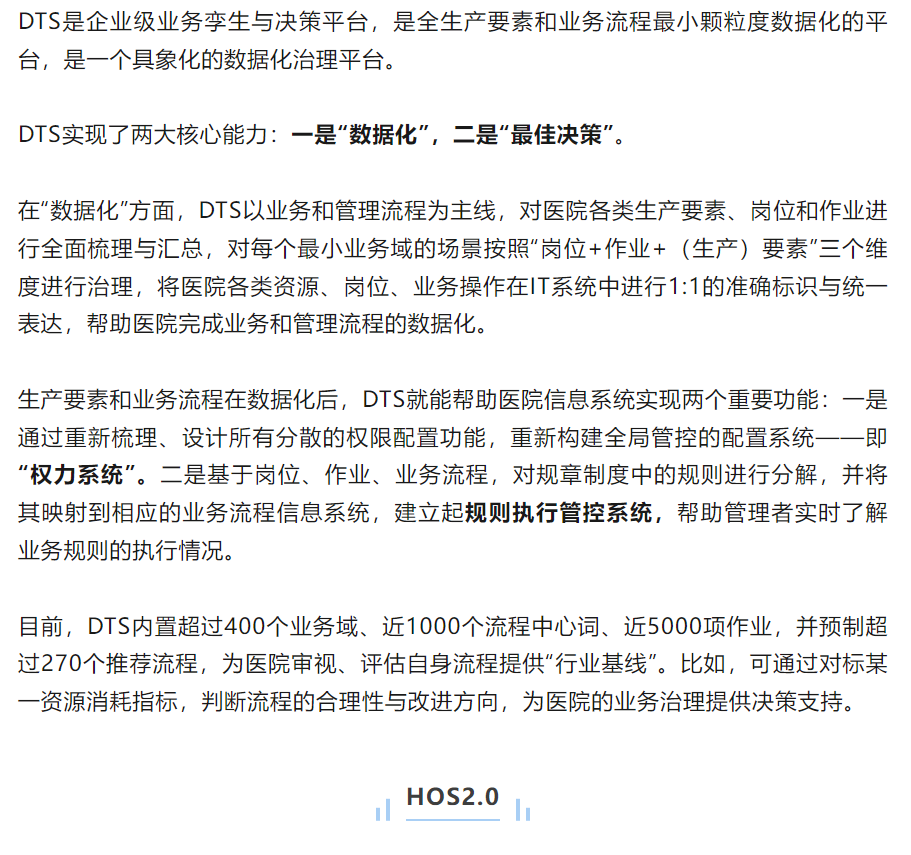 DTS是企业级业务孪生与决策平台，是全生产要素和业务流程最小颗粒度数据化的平台，是一个具象化的数据化治理平台。

DTS实现了两大核心能力：一是“数据化”，二是“最佳决策”。

在“数据化”方面，DTS以业务和管理流程为主线，对医院各类生产要素、岗位和作业进行全面梳理与汇总，对每个最小业务域的场景按照“岗位+作业+（生产）要素”三个维度进行治理，将医院各类资源、岗位、业务操作在IT系统中进行1:1的准确标识与统一表达，帮助医院完成业务和管理流程的数据化。

生产要素和业务流程在数据化后，DTS就能帮助医院信息系统实现两个重要功能：一是通过重新梳理、设计所有分散的权限配置功能，重新构建全局管控的配置系统——即“权力系统”。二是基于岗位、作业、业务流程，对规章制度中的规则进行分解，并将其映射到相应的业务流程信息系统，建立起规则执行管控系统，帮助管理者实时了解业务规则的执行情况。

目前，DTS内置超过400个业务域、近1000个流程中心词、近5000项作业，并预制超过270个推荐流程，为医院审视、评估自身流程提供“行业基线”。比如，可通过对标某一资源消耗指标，判断流程的合理性与改进方向，为医院的业务治理提供决策支持。

HOS2.0